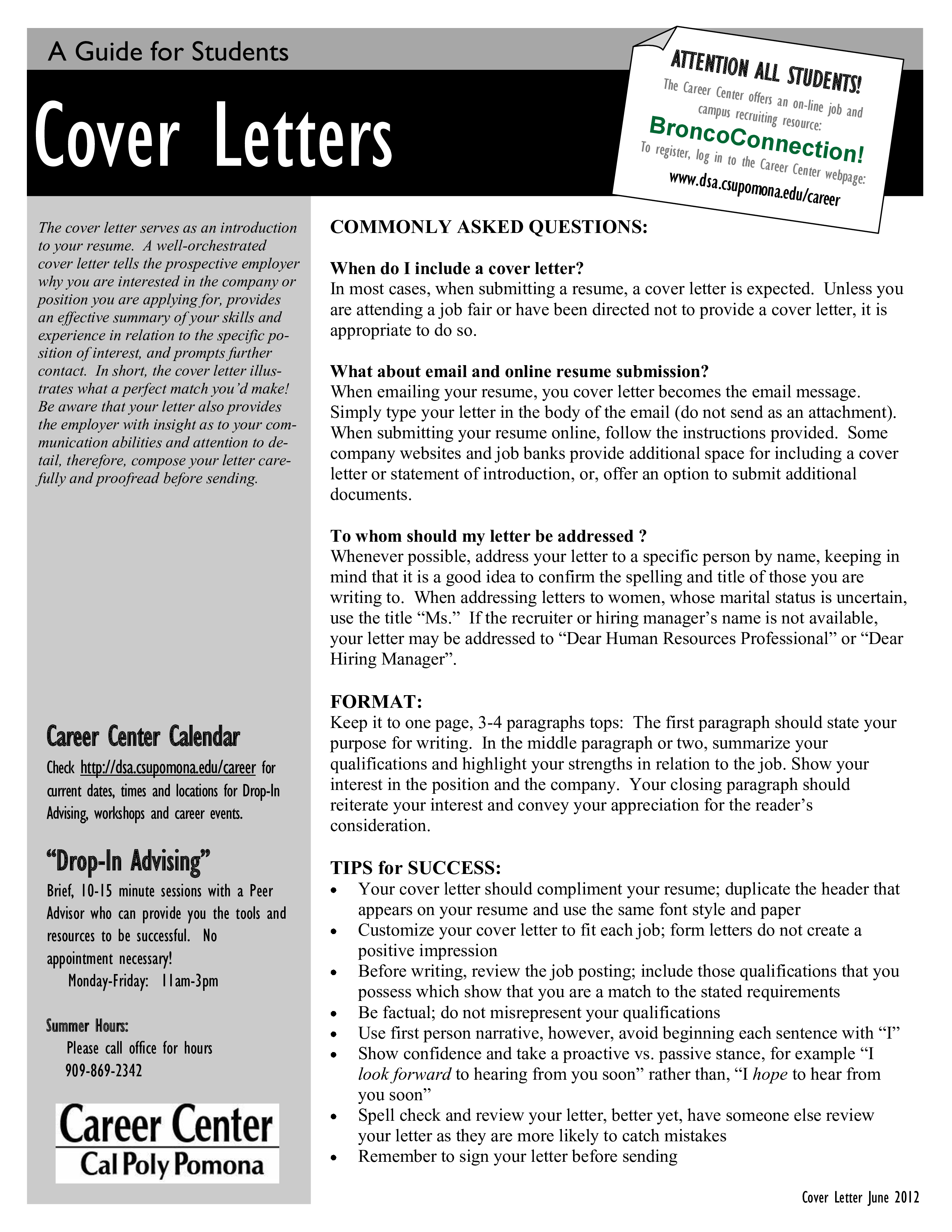 A Guide for Students

Cover Letters

ATTENTION ALL STUDENTS!
The Career Center offers an on-line job and campus recruiting resource:
BroncoConnection!
To register, log in to the Career Center webpage:
www.dsa.csupomona.edu/career

The cover letter serves as an introduction to your resume. A well-orchestrated cover letter tells the prospective employer why you are interested in the company or position you are applying for, provides an effective summary of your skills and experience in relation to the specific position of interest, and prompts further contact. In short, the cover letter illustrates what a perfect match you'd make! Be aware that your letter also provides the employer with insight as to your communication abilities and attention to detail, therefore, compose your letter carefully and proofread before sending.

Career Center Calendar
Check http://dsa.csupomona.edu/career for current dates, times and locations for Drop-In Advising, workshops and career events.

"Drop-In Advising"
Brief, 10-15 minute sessions with a Peer Advisor who can provide you the tools and resources to be successful. No appointment necessary!
Monday-Friday: 11am-3pm

Summer Hours:
Please call office for hours
909-869-2342

Career Center
Cal Poly Pomona

COMMONLY ASKED QUESTIONS:

When do I include a cover letter?
In most cases, when submitting a resume, a cover letter is expected. Unless you are attending a job fair or have been directed not to provide a cover letter, it is appropriate to do so.

What about email and online resume submission?
When emailing your resume, you cover letter becomes the email message. Simply type your letter in the body of the email (do not send as an attachment). When submitting your resume online, follow the instructions provided. Some company websites and job banks provide additional space for including a cover letter or statement of introduction, or, offer an option to submit additional documents.

To whom should my letter be addressed ?
Whenever possible, address your letter to a specific person by name, keeping in mind that it is a good idea to confirm the spelling and title of those you are writing to. When addressing letters to women, whose marital status is uncertain, use the title "Ms." If the recruiter or hiring manager's name is not available, your letter may be addressed to "Dear Human Resources Professional" or "Dear Hiring Manager".

FORMAT:
Keep it to one page, 3-4 paragraphs tops: The first paragraph should state your purpose for writing. In the middle paragraph or two, summarize your qualifications and highlight your strengths in relation to the job. Show your interest in the position and the company. Your closing paragraph should reiterate your interest and convey your appreciation for the reader's consideration.

TIPS for SUCCESS:
• Your cover letter should compliment your resume; duplicate the header that appears on your resume and use the same font style and paper
• Customize your cover letter to fit each job; form letters do not create a positive impression
• Before writing, review the job posting; include those qualifications that you possess which show that you are a match to the stated requirements
• Be factual; do not misrepresent your qualifications
• Use first person narrative, however, avoid beginning each sentence with "I"
• Show confidence and take a proactive vs. passive stance, for example "I look forward to hearing from you soon" rather than, "I hope to hear from you soon"
• Spell check and review your letter, better yet, have someone else review your letter as they are more likely to catch mistakes
• Remember to sign your letter before sending

Cover Letter June 2012